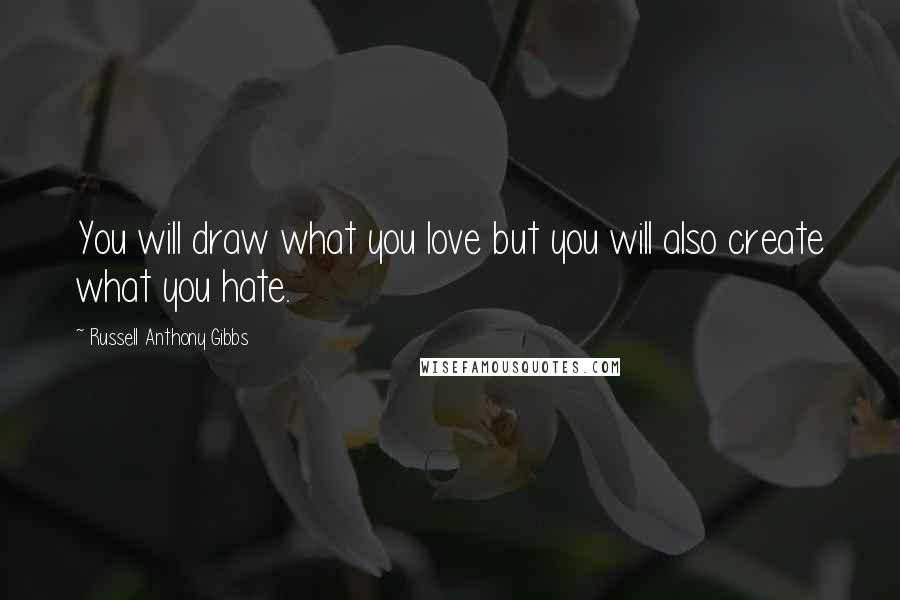 You will draw what you love but you will also create what you hate.

~ Russell Anthony Gibbs

WISEFAMOUSQUOTES.COM